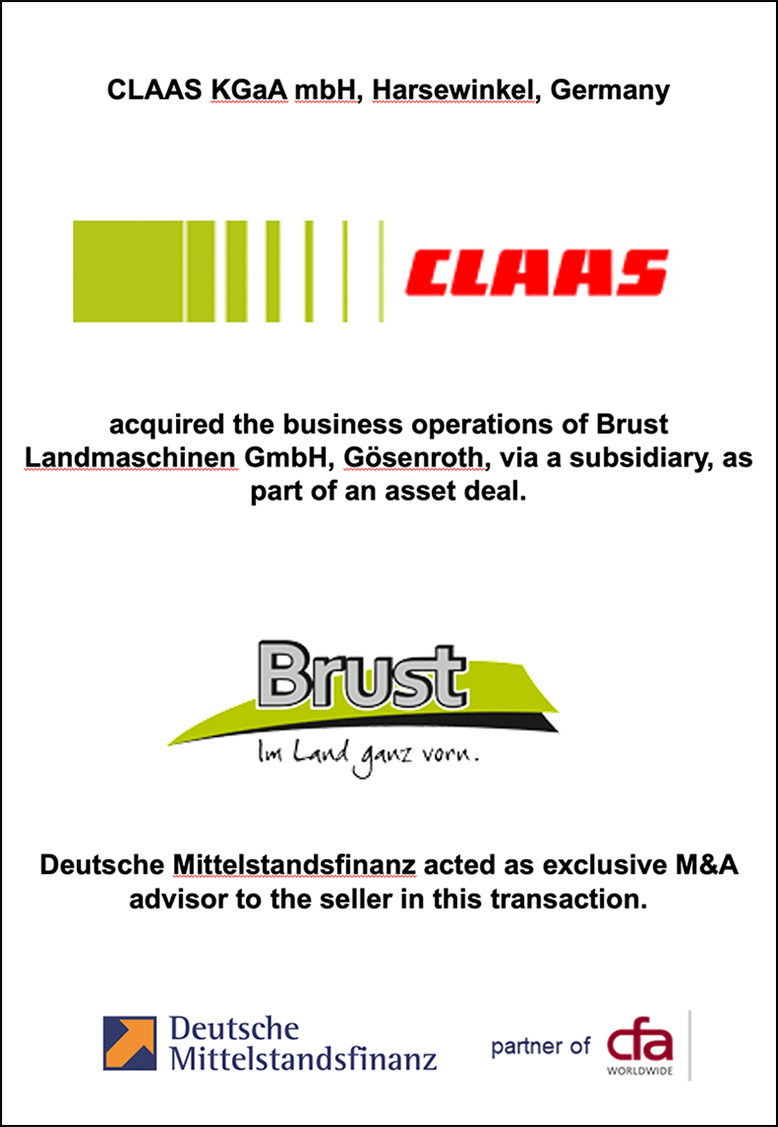 CLAAS KGaA mbH, Harsewinkel, Germany

CLAAS

acquired the business operations of Brust Landmaschinen GmbH, Gösenroth, via a subsidiary, as part of an asset deal.

Brust

Im Land ganz vorn.

Deutsche Mittelstandsfinanz acted as exclusive M&A advisor to the seller in this transaction.

Deutsche Mittelstandsfinanz

partner of cfa WORLDWIDE